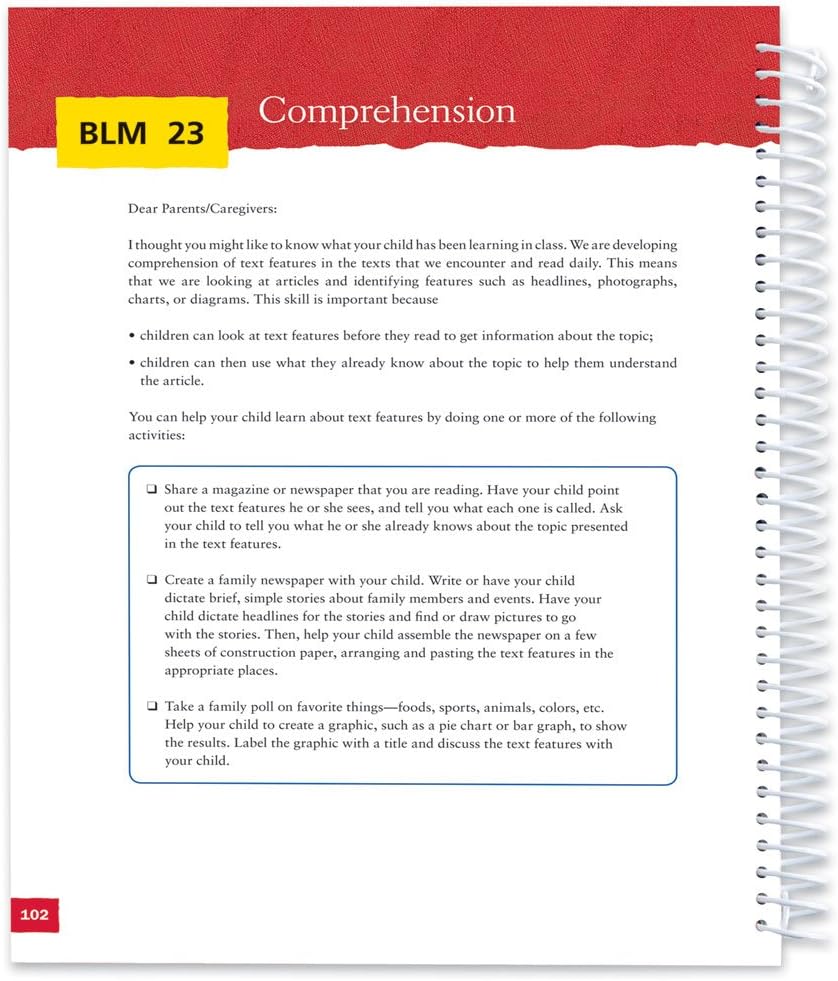 BLM 23

Comprehension

Dear Parents/Caregivers:

I thought you might like to know what your child has been learning in class. We are developing comprehension of text features in the texts that we encounter and read daily. This means that we are looking at articles and identifying features such as headlines, photographs, charts, or diagrams. This skill is important because

• children can look at text features before they read to get information about the topic;

• children can then use what they already know about the topic to help them understand the article.

You can help your child learn about text features by doing one or more of the following activities:

☐ Share a magazine or newspaper that you are reading. Have your child point out the text features he or she sees, and tell you what each one is called. Ask your child to tell you what he or she already knows about the topic presented in the text features.

☐ Create a family newspaper with your child. Write or have your child dictate brief, simple stories about family members and events. Have your child dictate headlines for the stories and find or draw pictures to go with the stories. Then, help your child assemble the newspaper on a few sheets of construction paper, arranging and pasting the text features in the appropriate places.

☐ Take a family poll on favorite things—foods, sports, animals, colors, etc. Help your child to create a graphic, such as a pie chart or bar graph, to show the results. Label the graphic with a title and discuss the text features with your child.

102